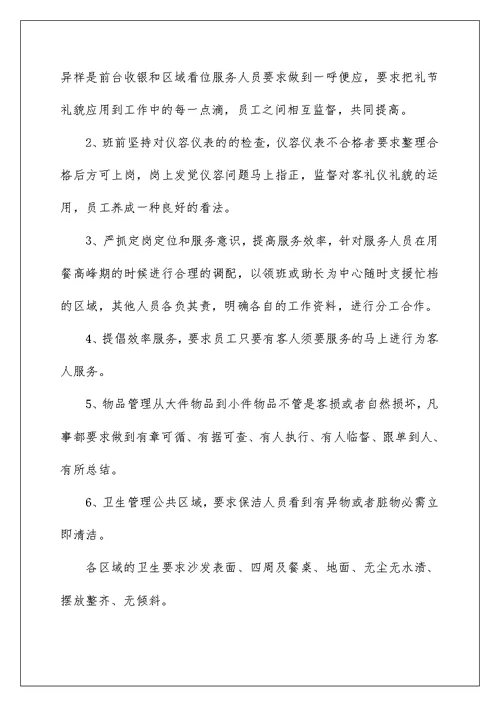 异样是前台收银和区域看位服务人员要求做到一呼便应，要求把礼节礼貌应用到工作中的每一点滴，员工之间相互监督，共同提高。

2、班前坚持对仪容仪表的的检查，仪容仪表不合格者要求整理合格后方可上岗，岗上发觉仪容问题马上指正，监督对客礼仪礼貌的运用，员工养成一种良好的看法。

3、严抓定岗定位和服务意识，提高服务效率，针对服务人员在用餐高峰期的时候进行合理的调配，以领班或助长为中心随时支援忙档的区域，其他人员各负其责，明确各自的工作资料，进行分工合作。

4、提倡效率服务，要求员工只要有客人须要服务的马上进行为客人服务。

5、物品管理从大件物品到小件物品不管是客损或者自然损坏，凡事都要求做到有章可循、有据可查、有人执行、有人临督、跟单到人、有所总结。

6、卫生管理公共区域，要求保洁人员看到有异物或者脏物必需立即清洁。

各区域的卫生要求沙发表面、四周及餐桌、地面、无尘无水渍、摆放整齐、无倾斜。